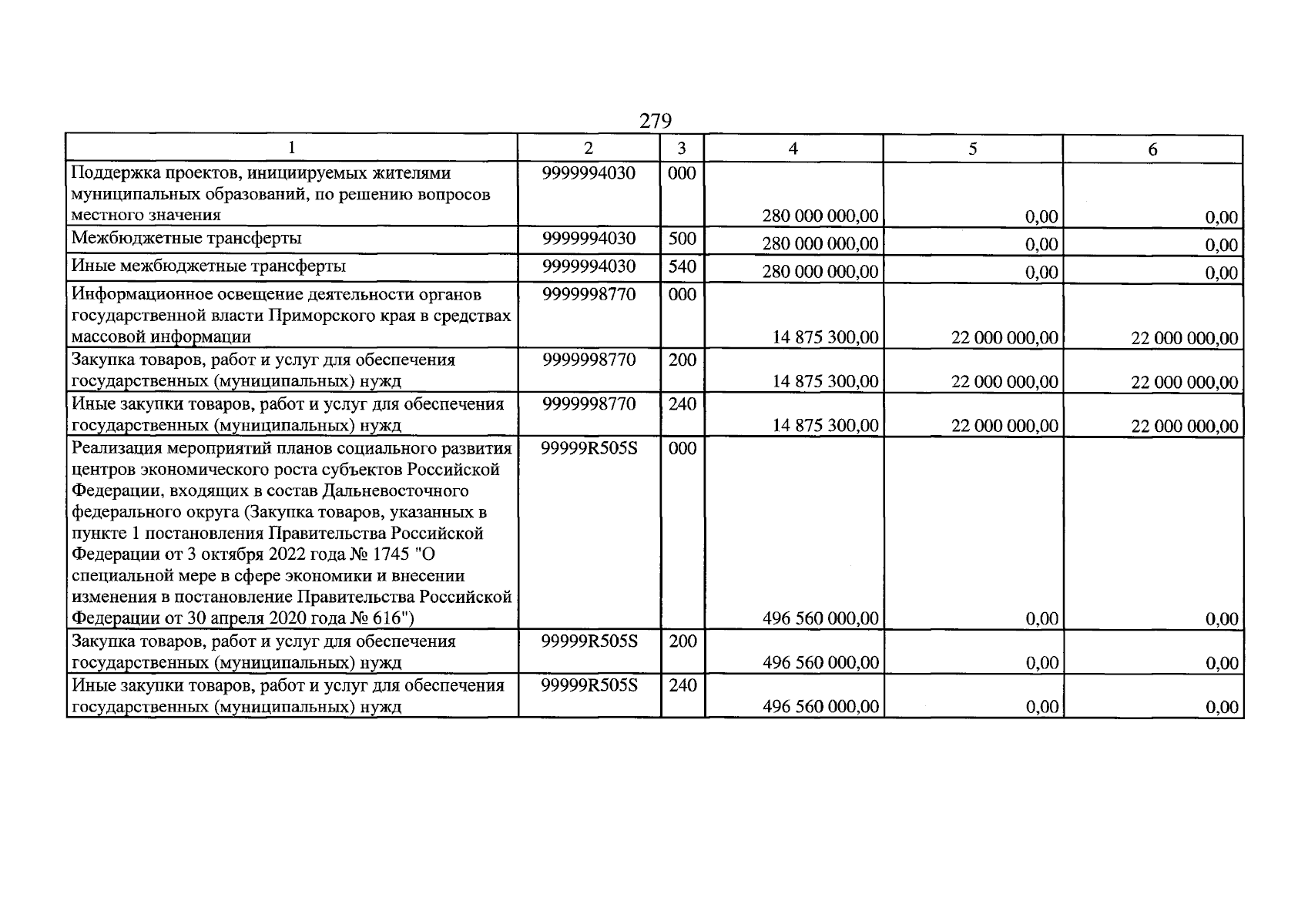 279

| 1 | 2 | 3 | 4 | 5 | 6 |
|---|---|---|---|---|---|
| Поддержка проектов, инициируемых жителями муниципальных образований, по решению вопросов местного значения | 9999994030 | 000 | 280 000 000,00 | 0,00 | 0,00 |
| Межбюджетные трансферты | 9999994030 | 500 | 280 000 000,00 | 0,00 | 0,00 |
| Иные межбюджетные трансферты | 9999994030 | 540 | 280 000 000,00 | 0,00 | 0,00 |
| Информационное освещение деятельности органов государственной власти Приморского края в средствах массовой информации | 9999998770 | 000 | 14 875 300,00 | 22 000 000,00 | 22 000 000,00 |
| Закупка товаров, работ и услуг для обеспечения государственных (муниципальных) нужд | 9999998770 | 200 | 14 875 300,00 | 22 000 000,00 | 22 000 000,00 |
| Иные закупки товаров, работ и услуг для обеспечения государственных (муниципальных) нужд | 9999998770 | 240 | 14 875 300,00 | 22 000 000,00 | 22 000 000,00 |
| Реализация мероприятий планов социального развития центров экономического роста субъектов Российской Федерации, входящих в состав Дальневосточного федерального округа (Закупка товаров, указанных в пункте 1 постановления Правительства Российской Федерации от 3 октября 2022 года № 1745 "О специальной мере в сфере экономики и внесении изменения в постановление Правительства Российской Федерации от 30 апреля 2020 года № 616") | 99999R505S | 000 | 496 560 000,00 | 0,00 | 0,00 |
| Закупка товаров, работ и услуг для обеспечения государственных (муниципальных) нужд | 99999R505S | 200 | 496 560 000,00 | 0,00 | 0,00 |
| Иные закупки товаров, работ и услуг для обеспечения государственных (муниципальных) нужд | 99999R505S | 240 | 496 560 000,00 | 0,00 | 0,00 |